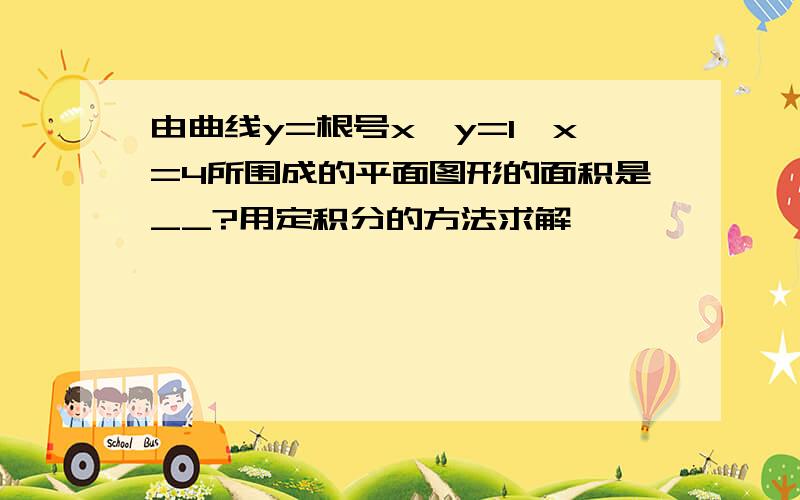 由曲线y=根号x,y=1,x=4所围成的平面图形的面积是__?用定积分的方法求解

School Bus